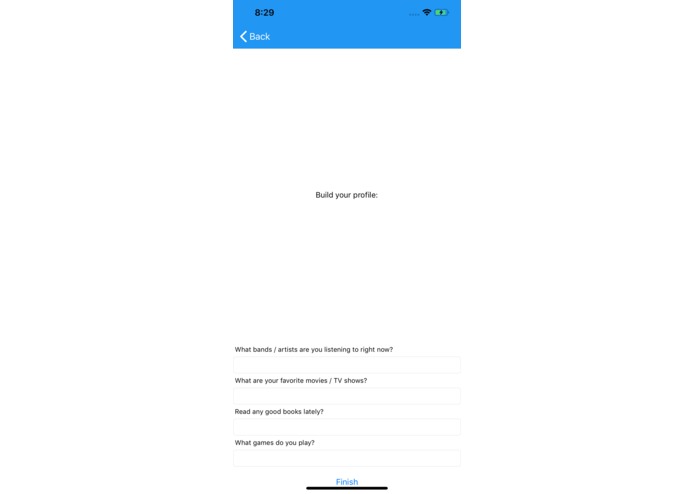 8:29

Back

Build your profile:

What bands / artists are you listening to right now?

What are your favorite movies / TV shows?

Read any good books lately?

What games do you play?

Finish